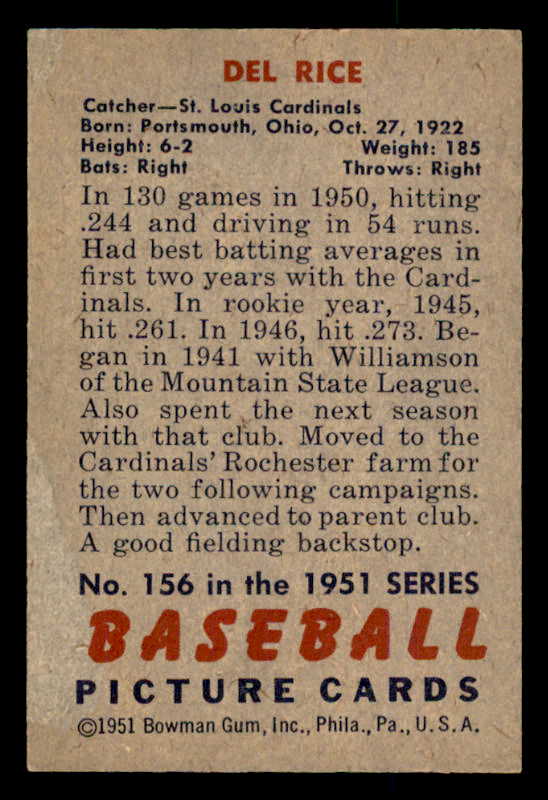 DEL RICE

Catcher—St. Louis Cardinals
Born: Portsmouth, Ohio, Oct. 27, 1922
Height: 6-2 Weight: 185
Bats: Right Throws: Right

In 130 games in 1950, hitting .244 and driving in 54 runs. Had best batting averages in first two years with the Cardinals. In rookie year, 1945, hit .261. In 1946, hit .273. Began in 1941 with Williamson of the Mountain State League. Also spent the next season with that club. Moved to the Cardinals' Rochester farm for the two following campaigns. Then advanced to parent club. A good fielding backstop.

No. 156 in the 1951 SERIES
BASEBALL
PICTURE CARDS
©1951 Bowman Gum, Inc., Phila., Pa., U. S. A.